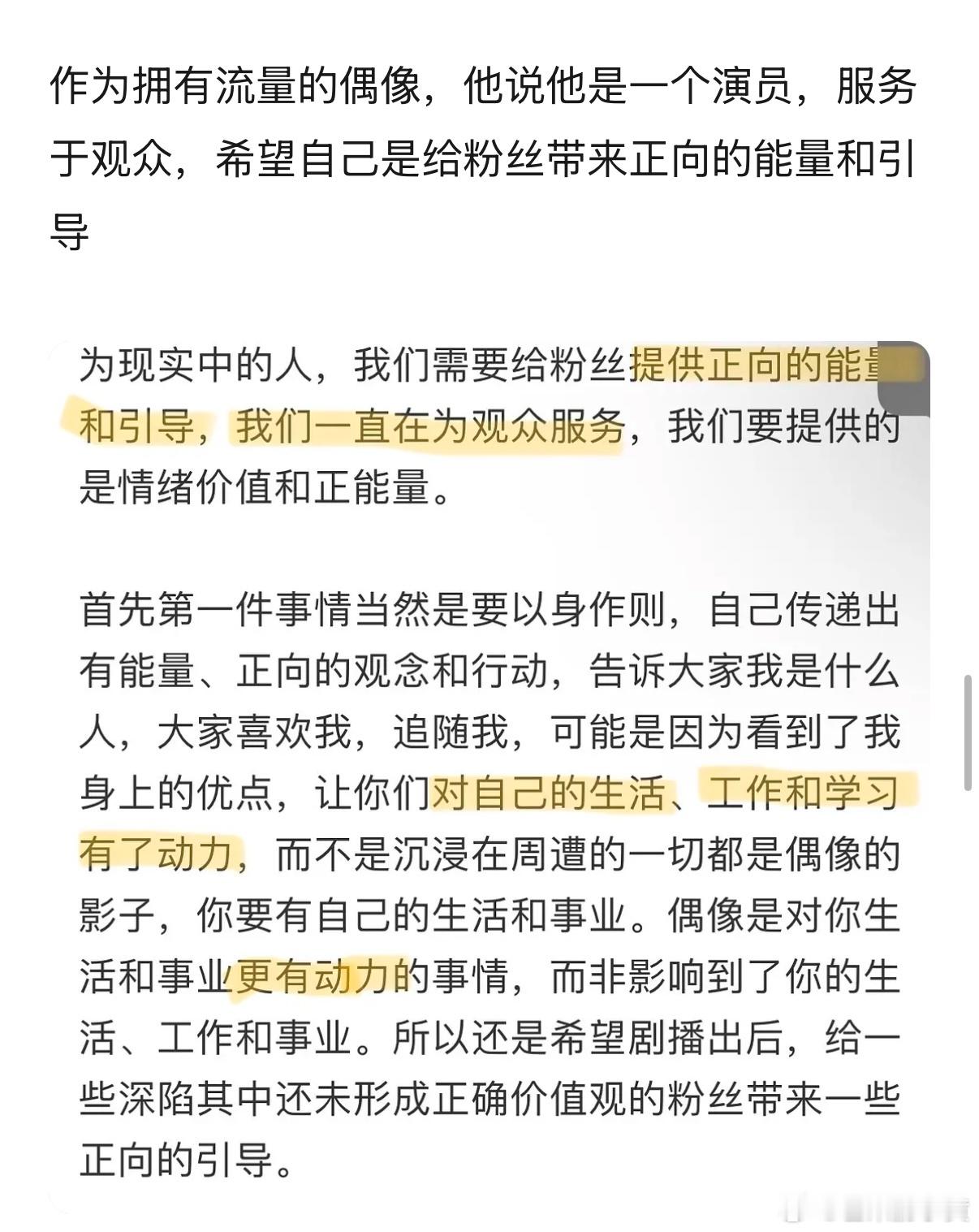 作为拥有流量的偶像，他说他是一个演员，服务于观众，希望自己是给粉丝带来正向的能量和引导

为现实中的人，我们需要给粉丝提供正向的能量和引导，我们一直在为观众服务，我们要提供的是情绪价值和正能量。

首先第一件事情当然是要以身作则，自己传递出有能量、正向的观念和行动，告诉大家我是什么人，大家喜欢我，追随我，可能是因为看到了我身上的优点，让你们对自己的生活、工作和学习有了动力，而不是沉浸在周遭的一切都是偶像的影子，你要有自己的生活和事业。偶像是对你生活和事业更有动力的事情，而非影响到了你的生活、工作和事业。所以还是希望剧播出后，给一些深陷其中还未形成正确价值观的粉丝带来一些正向的引导。